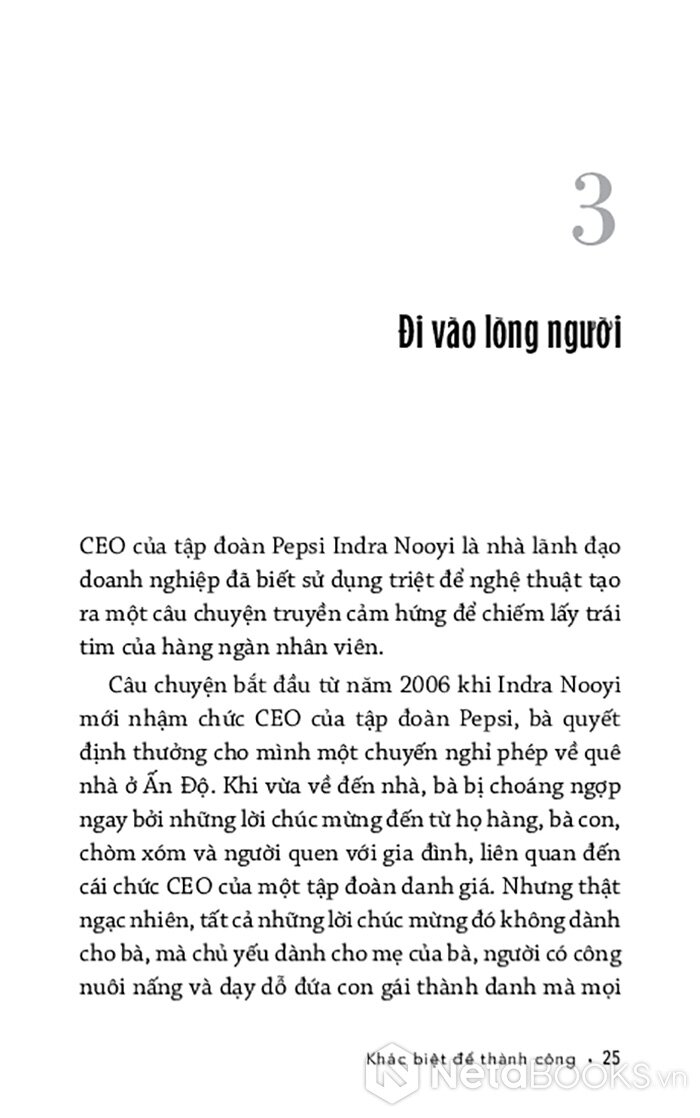 3

Đi vào lòng người

CEO của tập đoàn Pepsi Indra Nooyi là nhà lãnh đạo doanh nghiệp đã biết sử dụng triệt để nghệ thuật tạo ra một câu chuyện truyền cảm hứng để chiếm lấy trái tim của hàng ngàn nhân viên.

Câu chuyện bắt đầu từ năm 2006 khi Indra Nooyi mới nhậm chức CEO của tập đoàn Pepsi, bà quyết định thưởng cho mình một chuyến nghỉ phép về quê nhà ở Ấn Độ. Khi vừa về đến nhà, bà bị choáng ngợp ngay bởi những lời chúc mừng đến từ họ hàng, bà con, chòm xóm và người quen với gia đình, liên quan đến cái chức CEO của một tập đoàn danh giá. Nhưng thật ngạc nhiên, tất cả những lời chúc mừng đó không dành cho bà, mà chủ yếu dành cho mẹ của bà, người có công nuôi nấng và dạy dỗ đứa con gái thành danh mà mọi

Khác biệt để thành công • 25

NetaBOOKS.vn